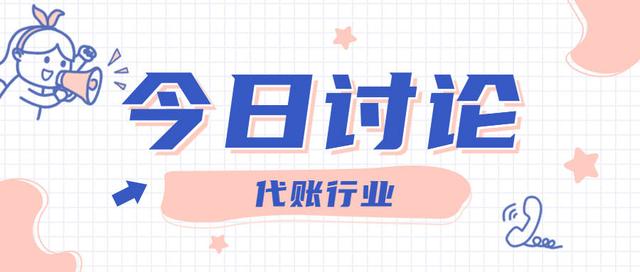 今日讨论

代账行业